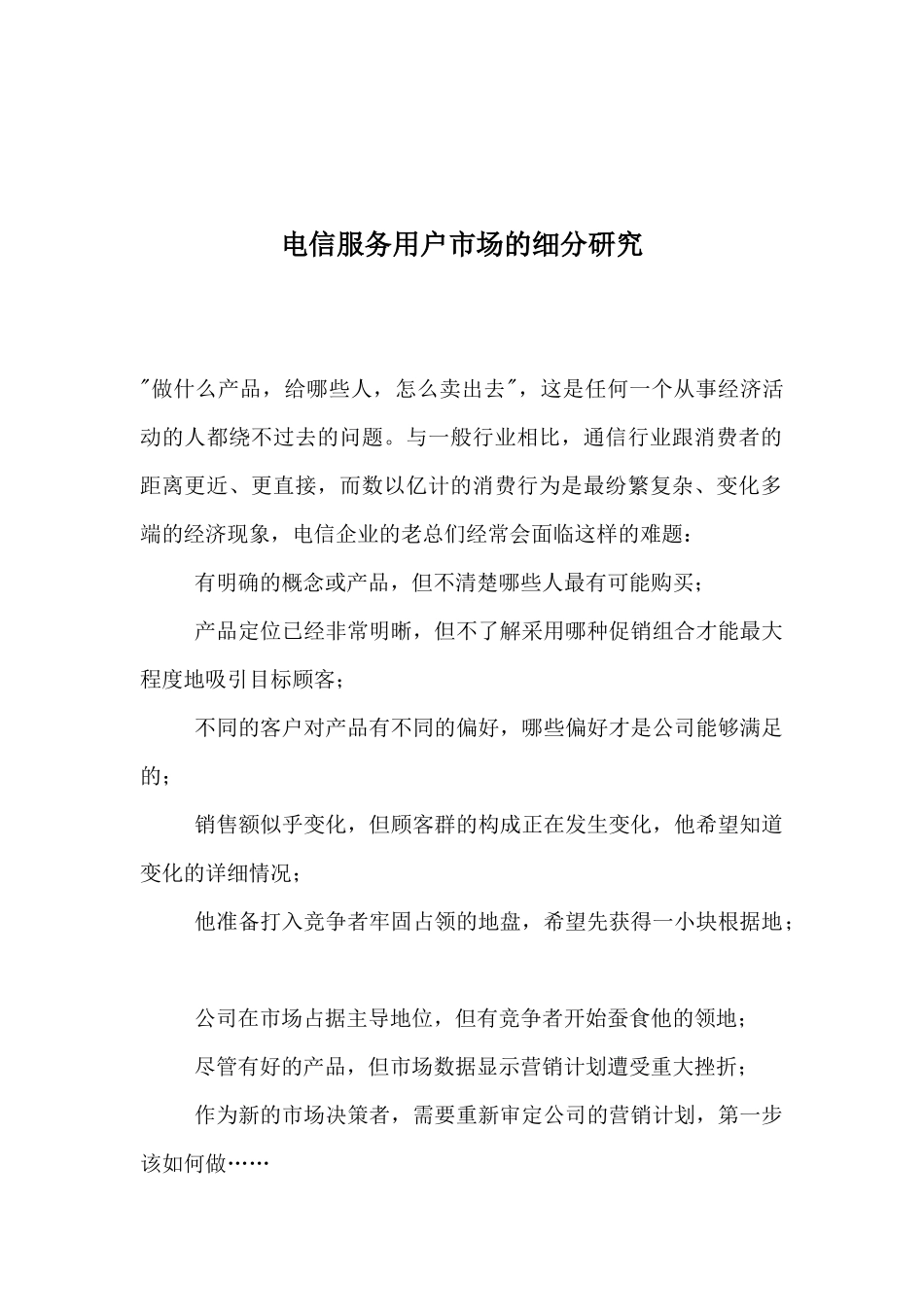 电信服务用户市场的细分研究

"做什么产品，给哪些人，怎么卖出去"，这是任何一个从事经济活动的人都绕不过去的问题。与一般行业相比，通信行业跟消费者的距离更近、更直接，而数以亿计的消费行为是最纷繁复杂、变化多端的经济现象，电信企业的老总们经常会面临这样的难题：

有明确的概念或产品，但不清楚哪些人最有可能购买；

产品定位已经非常明晰，但不了解采用哪种促销组合才能最大程度地吸引目标顾客；

不同的客户对产品有不同的偏好，哪些偏好才是公司能够满足的；

销售额似乎变化，但顾客群的构成正在发生变化，他希望知道变化的详细情况；

他准备打入竞争者牢固占领的地盘，希望先获得一小块根据地；

公司在市场占据主导地位，但有竞争者开始蚕食他的领地；

尽管有好的产品，但市场数据显示营销计划遭受重大挫折；

作为新的市场决策者，需要重新审定公司的营销计划，第一步该如何做……